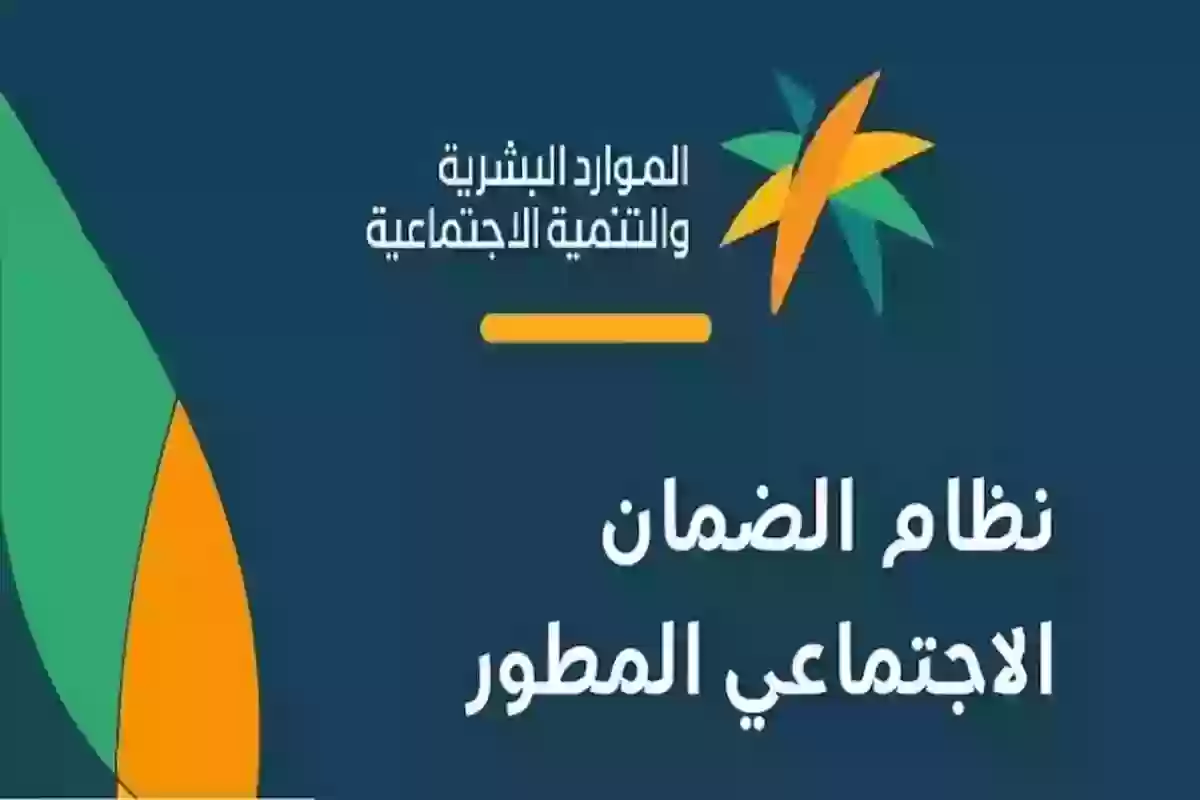 الموارد البشرية
والتنمية الاجتماعية

نظام الضمان
الاجتماعي المطور